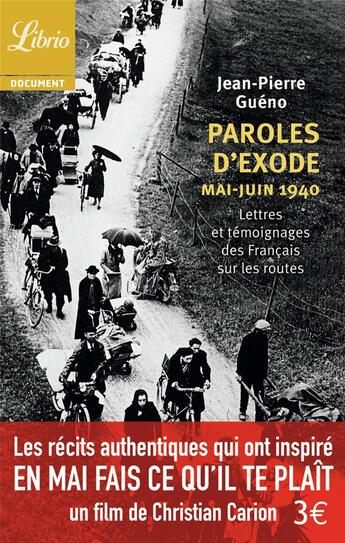 Librio

DOCUMENT

Jean-Pierre Guéno

PAROLES D'EXODE

MAI-JUIN 1940

Lettres et témoignages des Français sur les routes

Les récits authentiques qui ont inspiré
EN MAI FAIS CE QU'IL TE PLAÎT
un film de Christian Carion 3€